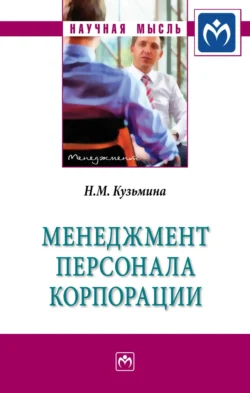 НАУЧНАЯ МЫСЛЬ

Менеджмент

Н.М. Кузьмина

МЕНЕДЖМЕНТ ПЕРСОНАЛА КОРПОРАЦИИ